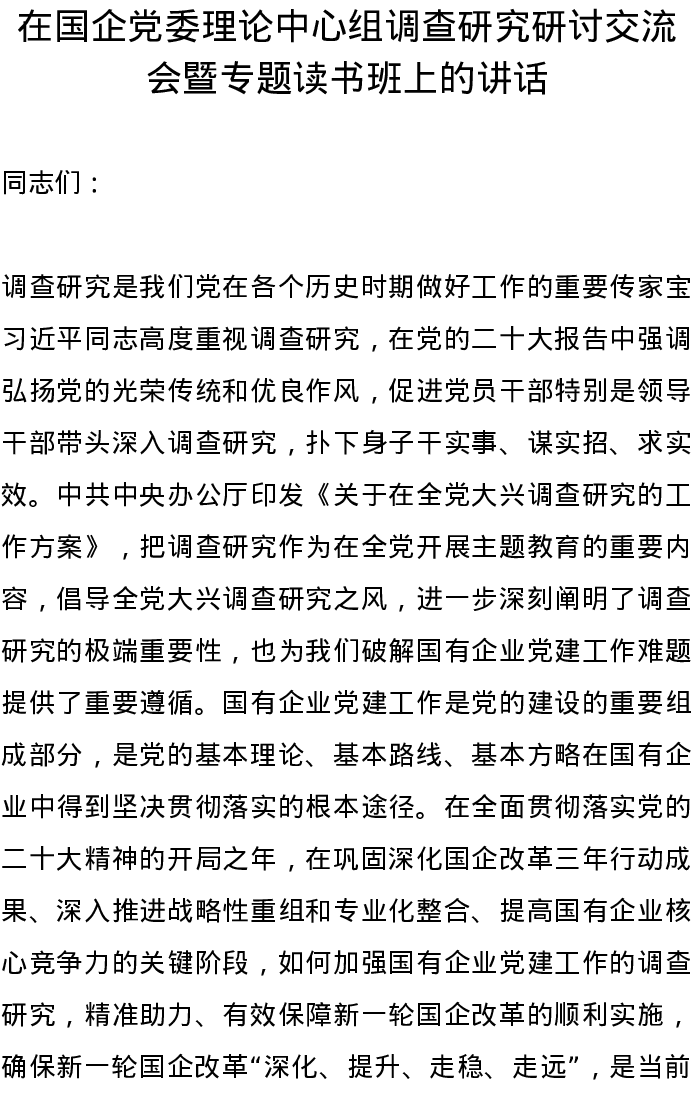 在国企党委理论中心组调查研究研讨交流会暨专题读书班上的讲话

同志们：

调查研究是我们党在各个历史时期做好工作的重要传家宝习近平同志高度重视调查研究，在党的二十大报告中强调弘扬党的光荣传统和优良作风，促进党员干部特别是领导干部带头深入调查研究，扑下身子干实事、谋实招、求实效。中共中央办公厅印发《关于在全党大兴调查研究的工作方案》，把调查研究作为在全党开展主题教育的重要内容，倡导全党大兴调查研究之风，进一步深刻阐明了调查研究的极端重要性，也为我们破解国有企业党建工作难题提供了重要遵循。国有企业党建工作是党的建设的重要组成部分，是党的基本理论、基本路线、基本方略在国有企业中得到坚决贯彻落实的根本途径。在全面贯彻落实党的二十大精神的开局之年，在巩固深化国企改革三年行动成果、深入推进战略性重组和专业化整合、提高国有企业核心竞争力的关键阶段，如何加强国有企业党建工作的调查研究，精准助力、有效保障新一轮国企改革的顺利实施，确保新一轮国企改革“深化、提升、走稳、走远”，是当前